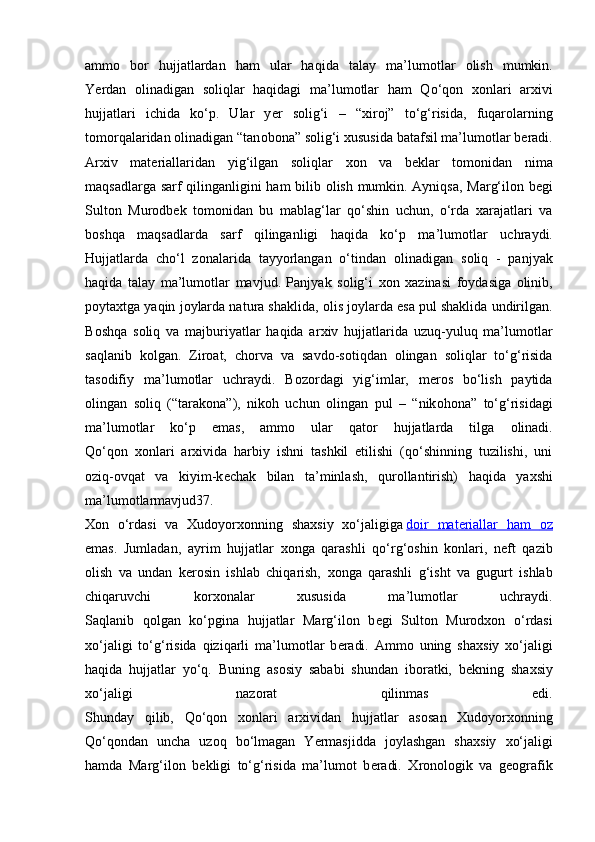 ammo bor hujjatlardan ham ular haqida talay ma’lumotlar olish mumkin. Yerdan olinadigan soliqlar haqidagi ma’lumotlar ham Qo‘qon xonlari arxivi hujjatlari ichida ko‘p. Ular yer solig‘i – “xiroj” to‘g‘risida, fuqarolarning tomorqalaridan olinadigan “tanobona” solig‘i xususida batafsil ma’lumotlar beradi. Arxiv materiallaridan yig‘ilgan soliqlar xon va beklar tomonidan nima maqsadlarga sarf qilinganligini ham bilib olish mumkin. Ayniqsa, Marg‘ilon begi Sulton Murodbek tomonidan bu mablag‘lar qo‘shin uchun, o‘rda xarajatlari va boshqa maqsadlarda sarf qilinganligi haqida ko‘p ma’lumotlar uchraydi. Hujjatlarda cho‘l zonalarida tayyorlangan o‘tindan olinadigan soliq - panjyak haqida talay ma’lumotlar mavjud. Panjyak solig‘i xon xazinasi foydasiga olinib, poytaxtga yaqin joylarda natura shaklida, olis joylarda esa pul shaklida undirilgan. Boshqa soliq va majburiyatlar haqida arxiv hujjatlarida uzuq-yuluq ma’lumotlar saqlanib kolgan. Ziroat, chorva va savdo-sotiqdan olingan soliqlar to‘g‘risida tasodifiy ma’lumotlar uchraydi. Bozordagi yig‘imlar, meros bo‘lish paytida olingan soliq (“tarakona”), nikoh uchun olingan pul – “nikohona” to‘g‘risidagi ma’lumotlar ko‘p emas, ammo ular qator hujjatlarda tilga olinadi. Qo‘qon xonlari arxivida harbiy ishni tashkil etilishi (qo‘shinning tuzilishi, uni oziq-ovqat va kiyim-kechak bilan ta’minlash, qurollantirish) haqida yaxshi ma’lumotlarmavjud37.
Xon o‘rdasi va Xudoyorxonning shaxsiy xo‘jaligiga doir materiallar ham oz emas. Jumladan, ayrim hujjatlar xonga qarashli qo‘rg‘oshin konlari, neft qazib olish va undan kerosin ishlab chiqarish, xonga qarashli g‘isht va gugurt ishlab chiqaruvchi korxonalar xususida ma’lumotlar uchraydi. Saqlanib qolgan ko‘pgina hujjatlar Marg‘ilon begi Sulton Murodxon o‘rdasi xo‘jaligi to‘g‘risida qiziqarli ma’lumotlar beradi. Ammo uning shaxsiy xo‘jaligi haqida hujjatlar yo‘q. Buning asosiy sababi shundan iboratki, bekning shaxsiy xo‘jaligi nazorat qilinmas edi. Shunday qilib, Qo‘qon xonlari arxividan hujjatlar asosan Xudoyorxonning Qo‘qondan uncha uzoq bo‘lmagan Yermasjidda joylashgan shaxsiy xo‘jaligi hamda Marg‘ilon bekligi to‘g‘risida ma’lumot beradi. Xronologik va geografik